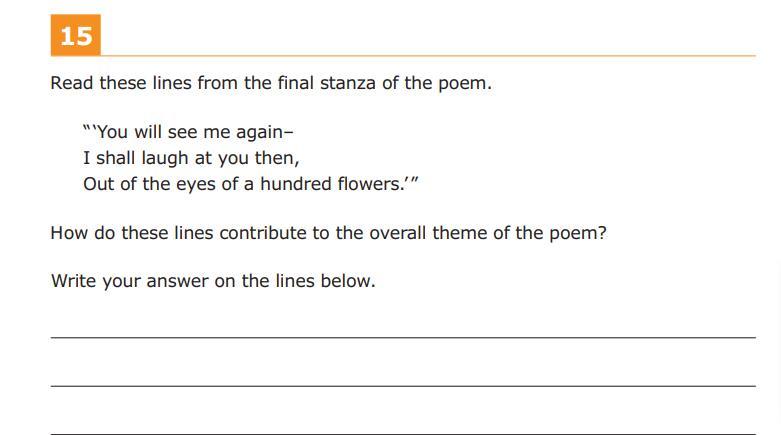 15

Read these lines from the final stanza of the poem.

"'You will see me again–
I shall laugh at you then,
Out of the eyes of a hundred flowers.'"

How do these lines contribute to the overall theme of the poem?

Write your answer on the lines below.

____

____

____